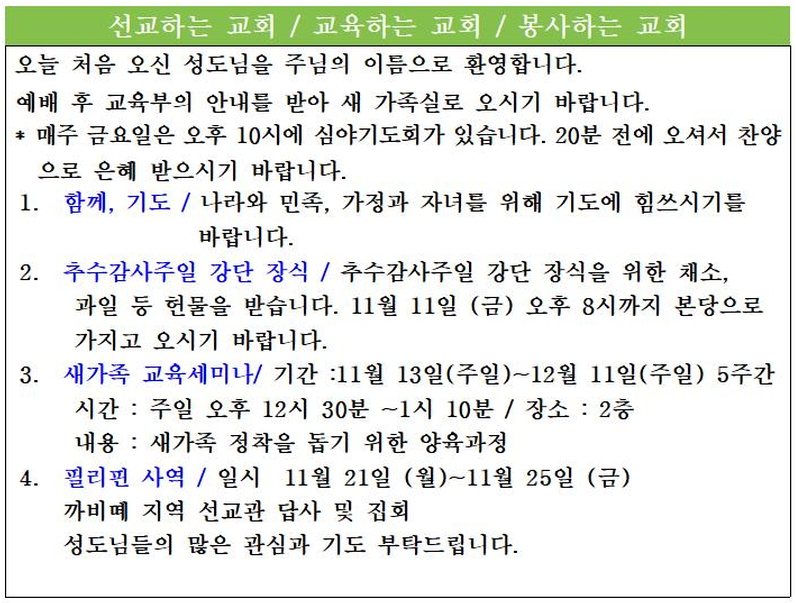 선교하는 교회 / 교육하는 교회 / 봉사하는 교회

오늘 처음 오신 성도님을 주님의 이름으로 환영합니다.

예배 후 교육부의 안내를 받아 새 가족실로 오시기 바랍니다.

* 매주 금요일은 오후 10시에 심야기도회가 있습니다. 20분 전에 오셔서 찬양으로 은혜 받으시기 바랍니다.

1. 함께, 기도 / 나라와 민족, 가정과 자녀를 위해 기도에 힘쓰시기를 바랍니다.

2. 추수감사주일 강단 장식 / 추수감사주일 강단 장식을 위한 채소, 과일 등 헌물을 받습니다. 11월 11일 (금) 오후 8시까지 본당으로 가지고 오시기 바랍니다.

3. 새가족 교육세미나/ 기간 :11월 13일(주일)~12월 11일(주일) 5주간
시간 : 주일 오후 12시 30분 ~1시 10분 / 장소 : 2층
내용 : 새가족 정착을 돕기 위한 양육과정

4. 필리핀 사역 / 일시 11월 21일 (월)~11월 25일 (금)
까비떼 지역 선교관 답사 및 집회
성도님들의 많은 관심과 기도 부탁드립니다.